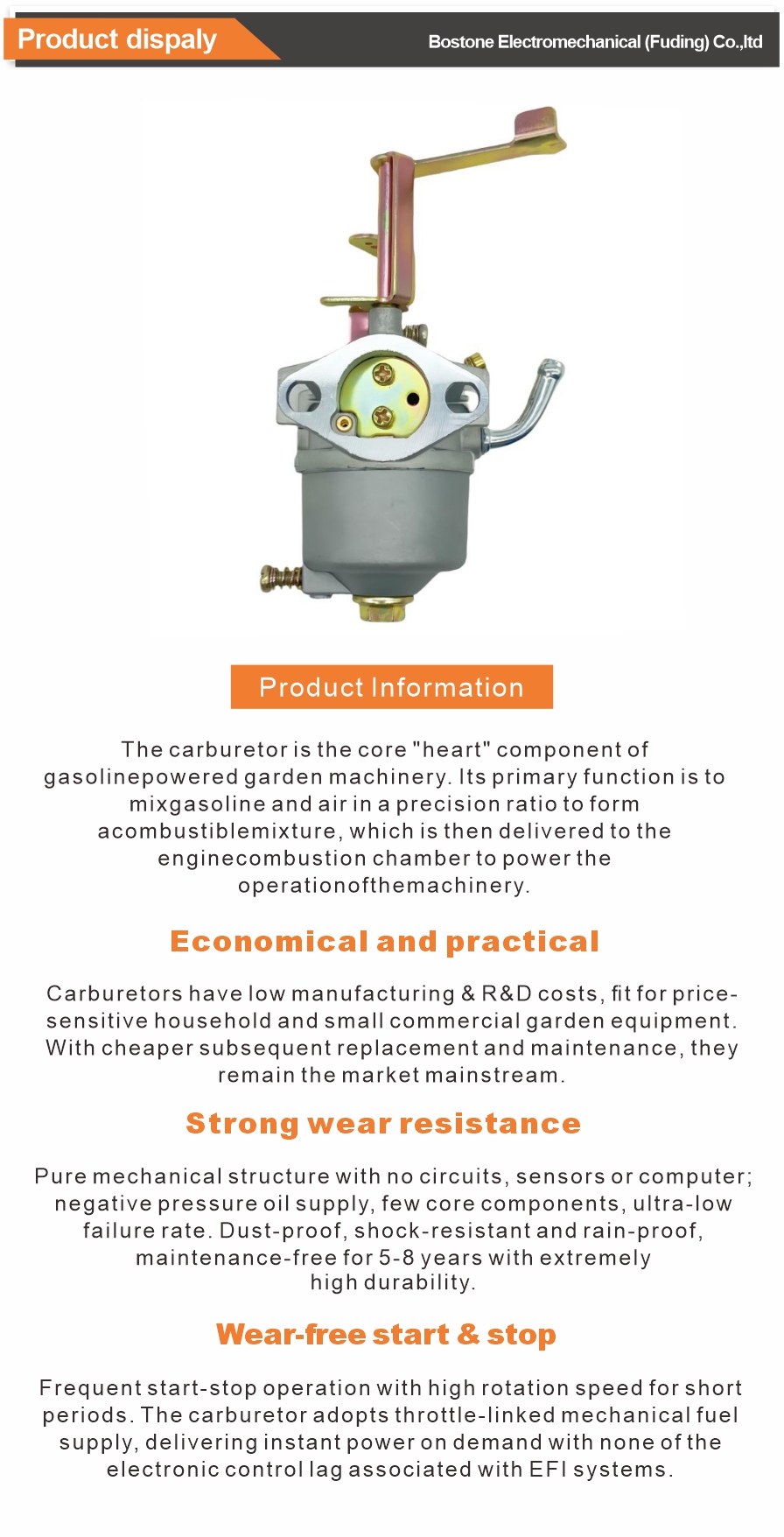 Product dispaly

Bostone Electromechanical (Fuding) Co.,ltd

Product Information

The carburetor is the core "heart" component of gasolinepowered garden machinery. Its primary function is to mixgasoline and air in a precision ratio to form acombustiblemixture, which is then delivered to the enginecombustion chamber to power the operationofthemachinery.

Economical and practical

Carburetors have low manufacturing & R&D costs, fit for price-sensitive household and small commercial garden equipment. With cheaper subsequent replacement and maintenance, they remain the market mainstream.

Strong wear resistance

Pure mechanical structure with no circuits, sensors or computer; negative pressure oil supply, few core components, ultra-low failure rate. Dust-proof, shock-resistant and rain-proof, maintenance-free for 5-8 years with extremely high durability.

Wear-free start & stop

Frequent start-stop operation with high rotation speed for short periods. The carburetor adopts throttle-linked mechanical fuel supply, delivering instant power on demand with none of the electronic control lag associated with EFI systems.